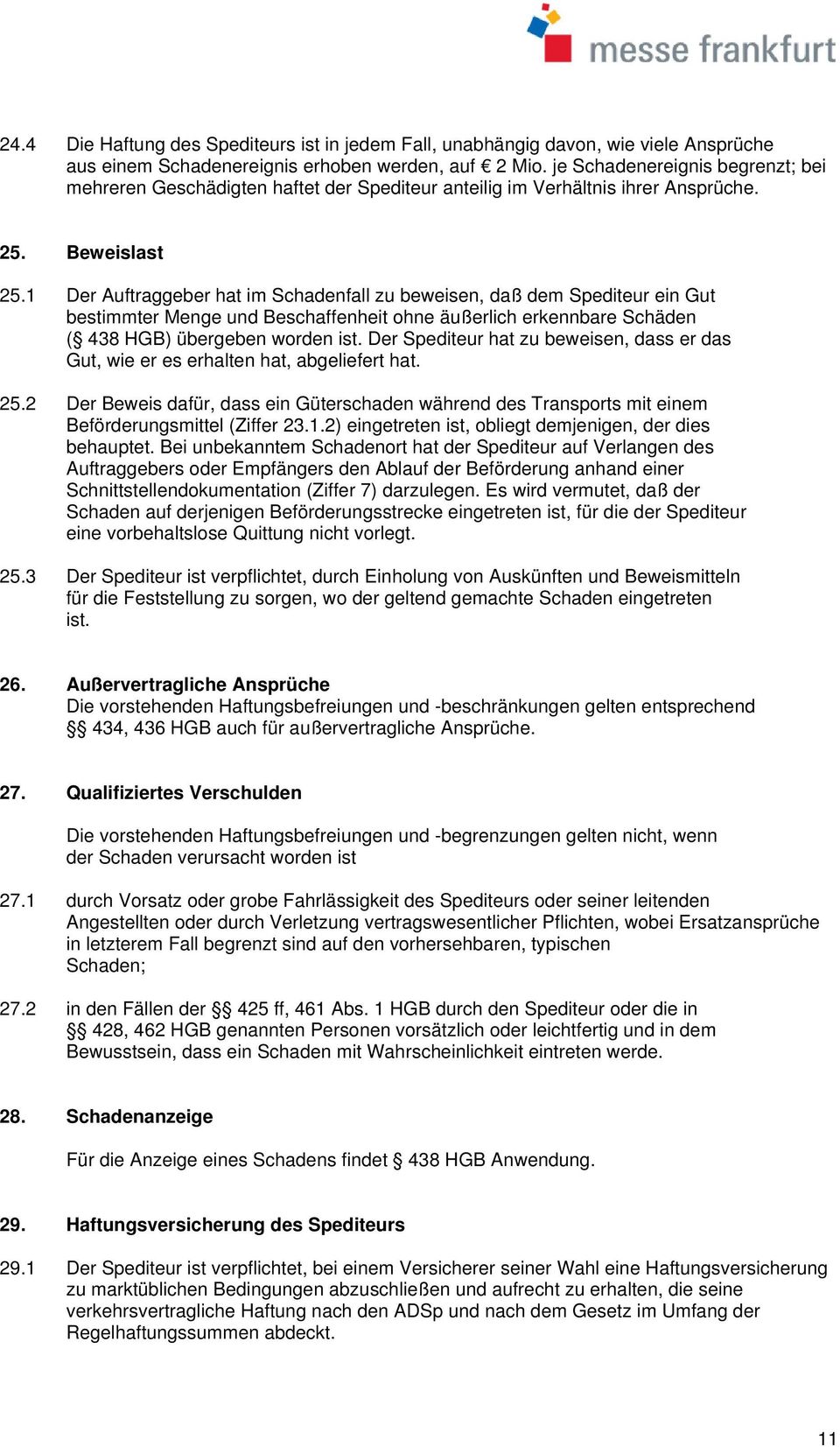 messe frankfurt

24.4 Die Haftung des Spediteurs ist in jedem Fall, unabhängig davon, wie viele Ansprüche aus einem Schadenereignis erhoben werden, auf € 2 Mio. je Schadenereignis begrenzt; bei mehreren Geschädigten haftet der Spediteur anteilig im Verhältnis ihrer Ansprüche.

25. Beweislast

25.1 Der Auftraggeber hat im Schadenfall zu beweisen, daß dem Spediteur ein Gut bestimmter Menge und Beschaffenheit ohne äußerlich erkennbare Schäden (§ 438 HGB) übergeben worden ist. Der Spediteur hat zu beweisen, dass er das Gut, wie er es erhalten hat, abgeliefert hat.

25.2 Der Beweis dafür, dass ein Güterschaden während des Transports mit einem Beförderungsmittel (Ziffer 23.1.2) eingetreten ist, obliegt demjenigen, der dies behauptet. Bei unbekanntem Schadenort hat der Spediteur auf Verlangen des Auftraggebers oder Empfängers den Ablauf der Beförderung anhand einer Schnittstellendokumentation (Ziffer 7) darzulegen. Es wird vermutet, daß der Schaden auf derjenigen Beförderungsstrecke eingetreten ist, für die der Spediteur eine vorbehaltslose Quittung nicht vorlegt.

25.3 Der Spediteur ist verpflichtet, durch Einholung von Auskünften und Beweismitteln für die Feststellung zu sorgen, wo der geltend gemachte Schaden eingetreten ist.

26. Außervertragliche Ansprüche
Die vorstehenden Haftungsbefreiungen und -beschränkungen gelten entsprechend §§ 434, 436 HGB auch für außervertragliche Ansprüche.

27. Qualifiziertes Verschulden

Die vorstehenden Haftungsbefreiungen und -begrenzungen gelten nicht, wenn der Schaden verursacht worden ist

27.1 durch Vorsatz oder grobe Fahrlässigkeit des Spediteurs oder seiner leitenden Angestellten oder durch Verletzung vertragswesentlicher Pflichten, wobei Ersatzansprüche in letzterem Fall begrenzt sind auf den vorhersehbaren, typischen Schaden;

27.2 in den Fällen der §§ 425 ff, 461 Abs. 1 HGB durch den Spediteur oder die in §§ 428, 462 HGB genannten Personen vorsätzlich oder leichtfertig und in dem Bewusstsein, dass ein Schaden mit Wahrscheinlichkeit eintreten werde.

28. Schadenanzeige

Für die Anzeige eines Schadens findet § 438 HGB Anwendung.

29. Haftungsversicherung des Spediteurs

29.1 Der Spediteur ist verpflichtet, bei einem Versicherer seiner Wahl eine Haftungsversicherung zu marktüblichen Bedingungen abzuschließen und aufrecht zu erhalten, die seine verkehrsvertragliche Haftung nach den ADSp und nach dem Gesetz im Umfang der Regelhaftungssummen abdeckt.

11